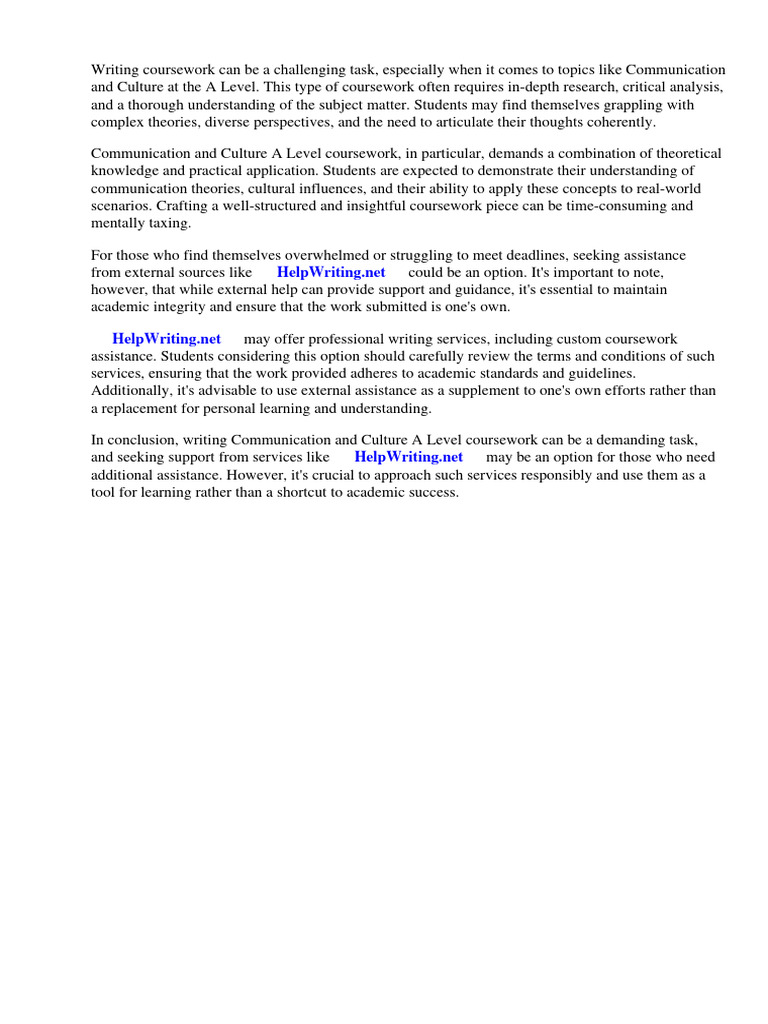 Writing coursework can be a challenging task, especially when it comes to topics like Communication and Culture at the A Level. This type of coursework often requires in-depth research, critical analysis, and a thorough understanding of the subject matter. Students may find themselves grappling with complex theories, diverse perspectives, and the need to articulate their thoughts coherently.

Communication and Culture A Level coursework, in particular, demands a combination of theoretical knowledge and practical application. Students are expected to demonstrate their understanding of communication theories, cultural influences, and their ability to apply these concepts to real-world scenarios. Crafting a well-structured and insightful coursework piece can be time-consuming and mentally taxing.

For those who find themselves overwhelmed or struggling to meet deadlines, seeking assistance from external sources like HelpWriting.net could be an option. It's important to note, however, that while external help can provide support and guidance, it's essential to maintain academic integrity and ensure that the work submitted is one's own.

HelpWriting.net may offer professional writing services, including custom coursework assistance. Students considering this option should carefully review the terms and conditions of such services, ensuring that the work provided adheres to academic standards and guidelines. Additionally, it's advisable to use external assistance as a supplement to one's own efforts rather than a replacement for personal learning and understanding.

In conclusion, writing Communication and Culture A Level coursework can be a demanding task, and seeking support from services like HelpWriting.net may be an option for those who need additional assistance. However, it's crucial to approach such services responsibly and use them as a tool for learning rather than a shortcut to academic success.